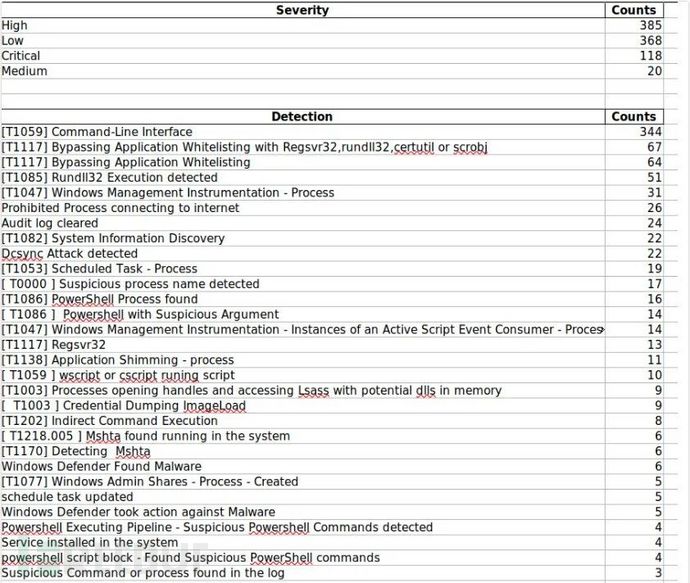 | Severity | Counts |
|---|---|
| High | 385 |
| Low | 368 |
| Critical | 118 |
| Medium | 20 |

| Detection | Counts |
|---|---|
| [T1059] Command-Line Interface | 344 |
| [T1117] Bypassing Application Whitelisting with Regsvr32,rundll32,certutil or scrobj | 67 |
| [T1117] Bypassing Application Whitelisting | 64 |
| [T1085] Rundll32 Execution detected | 51 |
| [T1047] Windows Management Instrumentation - Process | 31 |
| Prohibited Process connecting to internet | 26 |
| Audit log cleared | 24 |
| [T1082] System Information Discovery | 22 |
| Dcsync Attack detected | 22 |
| [T1053] Scheduled Task - Process | 19 |
| [ T0000 ] Suspicious process name detected | 17 |
| [T1086] PowerShell Process found | 16 |
| [ T1086 ] Powershell with Suspicious Argument | 14 |
| [T1047] Windows Management Instrumentation - Instances of an Active Script Event Consumer - Proces | 14 |
| [T1117] Regsvr32 | 13 |
| [T1138] Application Shimming - process | 11 |
| [ T1059 ] wscript or cscript runing script | 10 |
| [T1003] Processes opening handles and accessing Lsass with potential dlls in memory | 9 |
| [ T1003 ] Credential Dumping ImageLoad | 9 |
| [T1202] Indirect Command Execution | 8 |
| [ T1218.005 ] Mshta found running in the system | 6 |
| [T1170] Detecting Mshta | 6 |
| Windows Defender Found Malware | 6 |
| [T1077] Windows Admin Shares - Process - Created | 5 |
| schedule task updated | 5 |
| Windows Defender took action against Malware | 5 |
| Powershell Executing Pipeline - Suspicious Powershell Commands detected | 4 |
| Service installed in the system | 4 |
| powershell script block - Found Suspicious PowerShell commands | 4 |
| Suspicious Command or process found in the log | 3 |